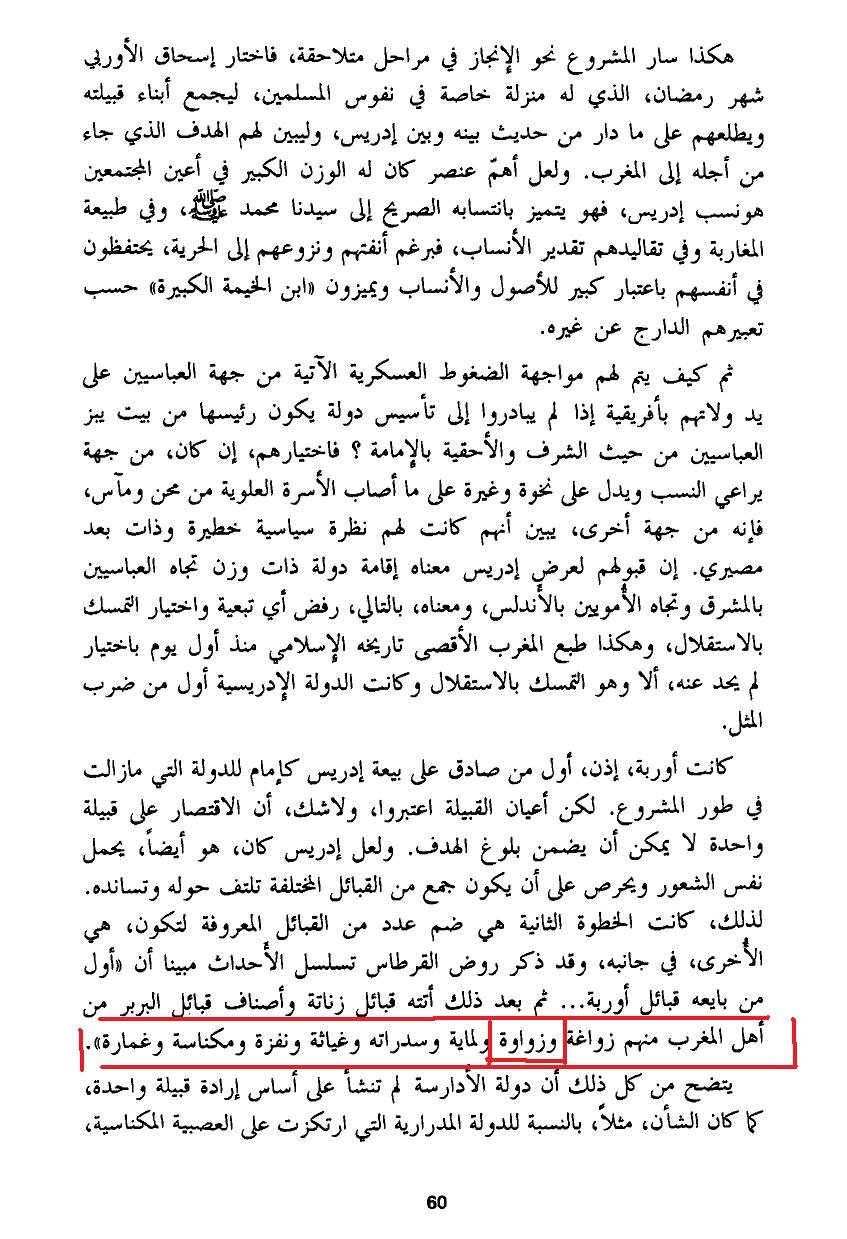 هكذا سار المشروع نحو الإنجاز في مراحل متلاحقة، فاختار إسحاق الأوربي شهر رمضان، الذي له منزلة خاصة في نفوس المسلمين، ليجمع أبناء قبيلته ويطلعهم على ما دار من حديث بينه وبين إدريس، وليبين لهم الهدف الذي جاء من أجله إلى المغرب. ولعل أهمّ عنصر كان له الوزن الكبير في أعين المجتمعين هونسب إدريس، فهو يتميز بانتسابه الصريح إلى سيدنا محمد ﷺ، وفي طبيعة المغاربة وفي تقاليدهم تقدير الأنساب، فبرغم أنفتهم ونزوعهم إلى الحرية، يحتفظون في أنفسهم باعتبار كبير للأصول والأنساب ويميزون «ابن الخيمة الكبيرة» حسب تعبيرهم الدارج عن غيره.

ثم كيف يتم لهم مواجهة الضغوط العسكرية الآتية من جهة العباسيين على يد ولاتهم بأفريقية إذا لم يبادروا إلى تأسيس دولة يكون رئيسها من بيت يبز العباسيين من حيث الشرف والأحقية بالإمامة ؟ فاختيارهم، إن كان، من جهة يراعي النسب ويدل على نخوة وغيرة على ما أصاب الأسرة العلوية من محن ومآس، فإنه من جهة أخرى، يبين أنهم كانت لهم نظرة سياسية خطيرة وذات بعد مصيري. إن قبولهم لعرض إدريس معناه إقامة دولة ذات وزن تجاه العباسيين بالمشرق وتجاه الأمويين بالأندلس، ومعناه، بالتالي، رفض أي تبعية واختيار التمسك بالاستقلال، وهكذا طبع المغرب الأقصى تاريخه الإسلامي منذ أول يوم باختيار لم يحد عنه، ألا وهو التمسك بالاستقلال وكانت الدولة الإدريسية أول من ضرب المثل.

كانت أوربة، إذن، أول من صادق على بيعة إدريس كإمام للدولة التي مازالت في طور المشروع. لكن أعيان القبيلة اعتبروا، ولاشك، أن الاقتصار على قبيلة واحدة لا يمكن أن يضمن بلوغ الهدف. ولعل إدريس كان، هو أيضاً، يحمل نفس الشعور ويحرص على أن يكون جمع من القبائل المختلفة تلتف حوله وتسانده. لذلك، كانت الخطوة الثانية هي ضم عدد من القبائل المعروفة لتكون، هي الأخرى، في جانبه، وقد ذكر روض القرطاس تسلسل الأحداث مبينا أن «أول من بايعه قبائل أوربة... ثم بعد ذلك أتته قبائل زناتة وأصناف قبائل البربر من أهل المغرب منهم زواغة وزواوة ولماية وسدراته وغياثة ونفزة ومكناسة وغمارة».

يتضح من كل ذلك أن دولة الأدارسة لم تنشأ على أساس إرادة قبيلة واحدة، كما كان الشأن، مثلاً، بالنسبة للدولة المدرارية التي ارتكزت على العصبية المكناسية،

60